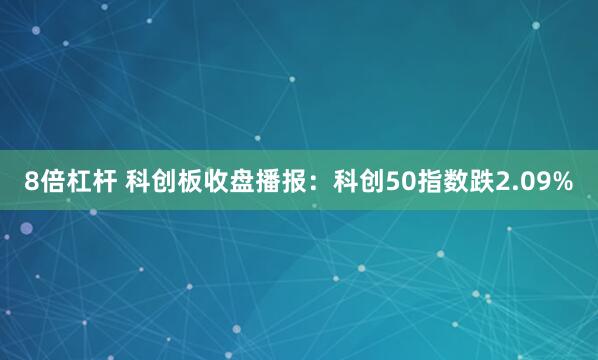 8倍杠杆 科创板收盘播报：科创50指数跌2.09%